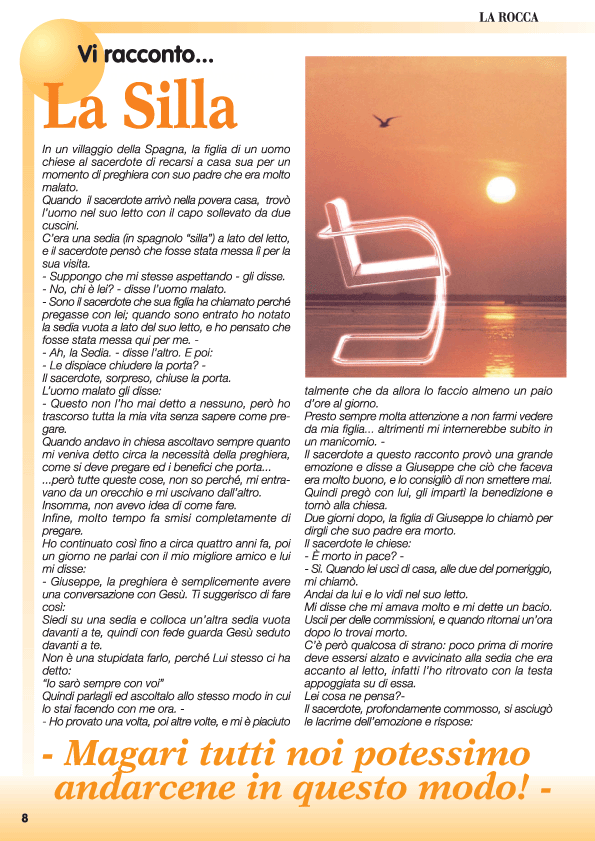 LA ROCCA

Vi racconto...

La Silla

In un villaggio della Spagna, la figlia di un uomo chiese al sacerdote di recarsi a casa sua per un momento di preghiera con suo padre che era molto malato.
Quando il sacerdote arrivò nella povera casa, trovò l'uomo nel suo letto con il capo sollevato da due cuscini.
C'era una sedia (in spagnolo "silla") a lato del letto, e il sacerdote pensò che fosse stata messa lì per la sua visita.
- Suppongo che mi stesse aspettando - gli disse.
- No, chi è lei? - disse l'uomo malato.
- Sono il sacerdote che sua figlia ha chiamato perché pregasse con lei; quando sono entrato ho notato la sedia vuota a lato del suo letto, e ho pensato che fosse stata messa qui per me. -
- Ah, la Sedia. - disse l'altro. E poi:
- Le dispiace chiudere la porta? -
Il sacerdote, sorpreso, chiuse la porta.
L'uomo malato gli disse:
- Questo non l'ho mai detto a nessuno, però ho trascorso tutta la mia vita senza sapere come pregare.
Quando andavo in chiesa ascoltavo sempre quanto mi veniva detto circa la necessità della preghiera, come si deve pregare ed i benefici che porta...
...però tutte queste cose, non so perché, mi entravano da un orecchio e mi uscivano dall'altro.
Insomma, non avevo idea di come fare.
Infine, molto tempo fa smisi completamente di pregare.
Ho continuato così fino a circa quattro anni fa, poi un giorno ne parlai con il mio migliore amico e lui mi disse:
- Giuseppe, la preghiera è semplicemente avere una conversazione con Gesù. Ti suggerisco di fare così:
Siedi su una sedia e colloca un'altra sedia vuota davanti a te, quindi con fede guarda Gesù seduto davanti a te.
Non è una stupidata farlo, perché Lui stesso ci ha detto:
"Io sarò sempre con voi"
Quindi parlagli ed ascoltalo allo stesso modo in cui lo stai facendo con me ora. -
- Ho provato una volta, poi altre volte, e mi è piaciuto talmente che da allora lo faccio almeno un paio d'ore al giorno.
Presto sempre molta attenzione a non farmi vedere da mia figlia... altrimenti mi internerebbe subito in un manicomio. -
Il sacerdote a questo racconto provò una grande emozione e disse a Giuseppe che ciò che faceva era molto buono, e lo consigliò di non smettere mai.
Quindi pregò con lui, gli impartì la benedizione e tornò alla chiesa.
Due giorni dopo, la figlia di Giuseppe lo chiamò per dirgli che suo padre era morto.
Il sacerdote le chiese:
- È morto in pace? -
- Sì. Quando lei uscì di casa, alle due del pomeriggio, mi chiamò.
Andai da lui e lo vidi nel suo letto.
Mi disse che mi amava molto e mi dette un bacio.
Uscii per delle commissioni, e quando ritornai un'ora dopo lo trovai morto.
C'è però qualcosa di strano: poco prima di morire deve essersi alzato e avvicinato alla sedia che era accanto al letto, infatti l'ho ritrovato con la testa appoggiata su di essa.
Lei cosa ne pensa?-
Il sacerdote, profondamente commosso, si asciugò le lacrime dell'emozione e rispose:

- Magari tutti noi potessimo andarcene in questo modo! -

8